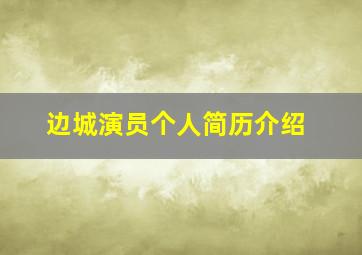 边城演员个人简历介绍